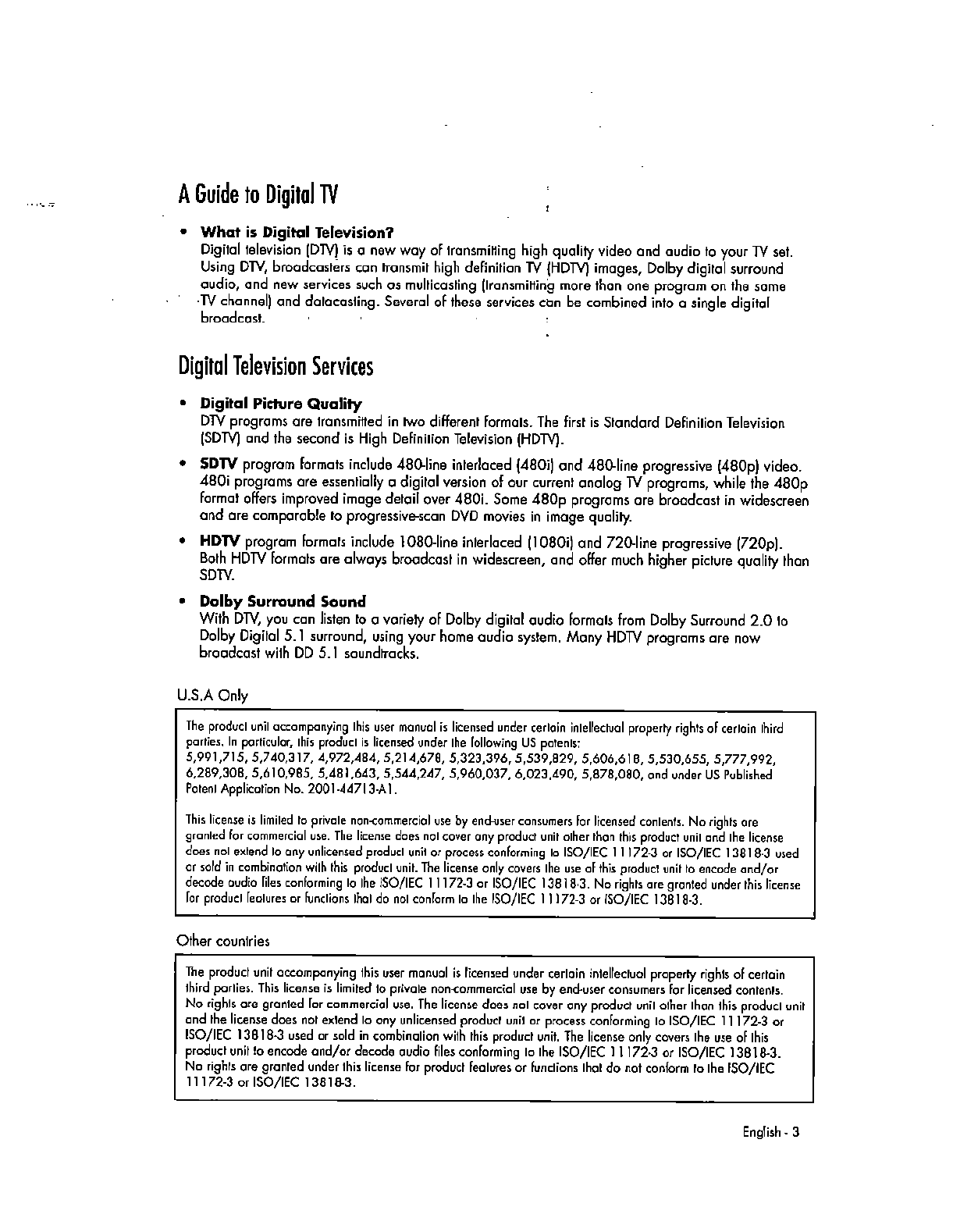 A Guide to Digital TV

• What is Digital Television?
Digital television (DTV) is a new way of transmitting high quality video and audio to your TV set. Using DTV, broadcasters can transmit high definition TV (HDTV) images, Dolby digital surround audio, and new services such as multicasting (transmitting more than one program on the same TV channel) and datacasting. Several of these services can be combined into a single digital broadcast.

Digital Television Services

• Digital Picture Quality
DTV programs are transmitted in two different formats. The first is Standard Definition Television (SDTV) and the second is High Definition Television (HDTV).

• SDTV program formats include 480-line interlaced (480i) and 480-line progressive (480p) video. 480i programs are essentially a digital version of our current analog TV programs, while the 480p format offers improved image detail over 480i. Some 480p programs are broadcast in widescreen and are comparable to progressive-scan DVD movies in image quality.

• HDTV program formats include 1080-line interlaced (1080i) and 720-line progressive (720p). Both HDTV formats are always broadcast in widescreen, and offer much higher picture quality than SDTV.

• Dolby Surround Sound
With DTV, you can listen to a variety of Dolby digital audio formats from Dolby Surround 2.0 to Dolby Digital 5.1 surround, using your home audio system. Many HDTV programs are now broadcast with DD 5.1 soundtracks.

U.S.A Only

The product unit accompanying this user manual is licensed under certain intellectual property rights of certain third parties. In particular, this product is licensed under the following US patents:
5,991,715, 5,740,317, 4,972,484, 5,214,678, 5,323,396, 5,539,829, 5,606,618, 5,530,655, 5,777,992, 6,289,308, 5,610,985, 5,481,643, 5,544,247, 5,960,037, 6,023,490, 5,878,080, and under US Published Patent Application No. 2001-44713-A1.

This license is limited to private non-commercial use by end-user consumers for licensed contents. No rights are granted for commercial use. The license does not cover any product unit other than this product unit and the license does not extend to any unlicensed product unit or process conforming to ISO/IEC 11172-3 or ISO/IEC 13818-3 used or sold in combination with this product unit. The license only covers the use of this product unit to encode and/or decode audio files conforming to the ISO/IEC 11172-3 or ISO/IEC 13818-3. No rights are granted under this license for product features or functions that do not conform to the ISO/IEC 11172-3 or ISO/IEC 13818-3.

Other countries

The product unit accompanying this user manual is licensed under certain intellectual property rights of certain third parties. This license is limited to private non-commercial use by end-user consumers for licensed contents. No rights are granted for commercial use. The license does not cover any product unit other than this product unit and the license does not extend to any unlicensed product unit or process conforming to ISO/IEC 11172-3 or ISO/IEC 13818-3 used or sold in combination with this product unit. The license only covers the use of this product unit to encode and/or decode audio files conforming to the ISO/IEC 11172-3 or ISO/IEC 13818-3. No rights are granted under this license for product features or functions that do not conform to the ISO/IEC 11172-3 or ISO/IEC 13818-3.

English - 3